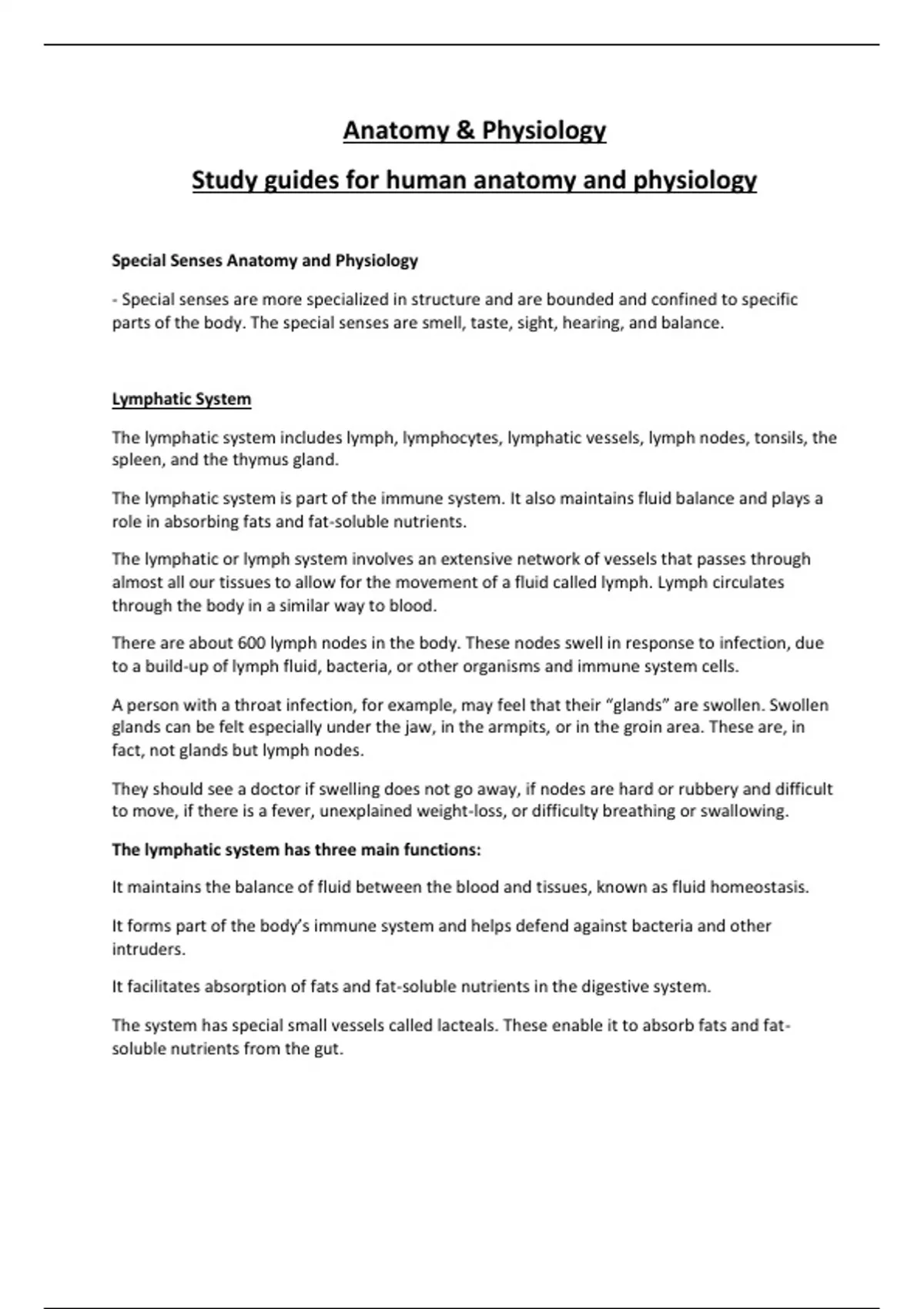 Anatomy & Physiology

Study guides for human anatomy and physiology

Special Senses Anatomy and Physiology

- Special senses are more specialized in structure and are bounded and confined to specific parts of the body. The special senses are smell, taste, sight, hearing, and balance.

Lymphatic System

The lymphatic system includes lymph, lymphocytes, lymphatic vessels, lymph nodes, tonsils, the spleen, and the thymus gland.

The lymphatic system is part of the immune system. It also maintains fluid balance and plays a role in absorbing fats and fat-soluble nutrients.

The lymphatic or lymph system involves an extensive network of vessels that passes through almost all our tissues to allow for the movement of a fluid called lymph. Lymph circulates through the body in a similar way to blood.

There are about 600 lymph nodes in the body. These nodes swell in response to infection, due to a build-up of lymph fluid, bacteria, or other organisms and immune system cells.

A person with a throat infection, for example, may feel that their "glands" are swollen. Swollen glands can be felt especially under the jaw, in the armpits, or in the groin area. These are, in fact, not glands but lymph nodes.

They should see a doctor if swelling does not go away, if nodes are hard or rubbery and difficult to move, if there is a fever, unexplained weight-loss, or difficulty breathing or swallowing.

The lymphatic system has three main functions:

It maintains the balance of fluid between the blood and tissues, known as fluid homeostasis.

It forms part of the body's immune system and helps defend against bacteria and other intruders.

It facilitates absorption of fats and fat-soluble nutrients in the digestive system.

The system has special small vessels called lacteals. These enable it to absorb fats and fat-soluble nutrients from the gut.